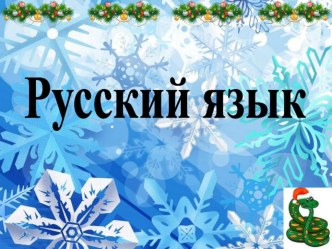 Русский язык